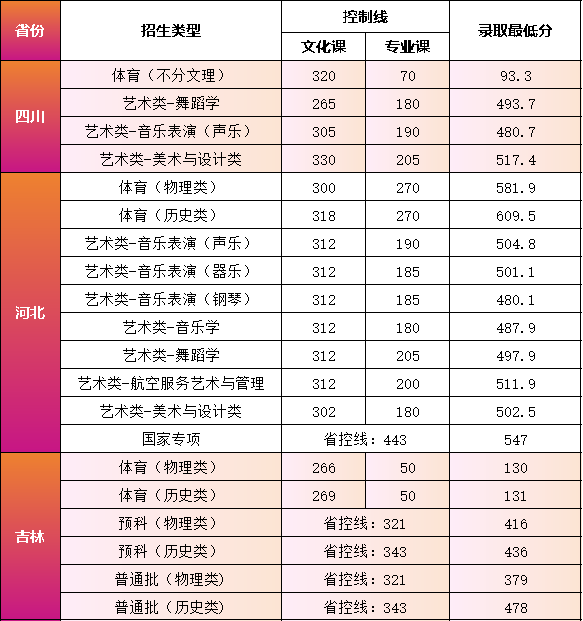 | 省份 | 招生类型 | 控制线 |  | 录取最低分 |
|---|---|---|---|---|
|  |  | 文化课 | 专业课 |  |
| 四川 | 体育（不分文理） | 320 | 70 | 93.3 |
|  | 艺术类-舞蹈学 | 265 | 180 | 493.7 |
|  | 艺术类-音乐表演（声乐） | 305 | 190 | 480.7 |
|  | 艺术类-美术与设计类 | 330 | 205 | 517.4 |
| 河北 | 体育（物理类） | 300 | 270 | 581.9 |
|  | 体育（历史类） | 318 | 270 | 609.5 |
|  | 艺术类-音乐表演（声乐） | 312 | 190 | 504.8 |
|  | 艺术类-音乐表演（器乐） | 312 | 185 | 501.1 |
|  | 艺术类-音乐表演（钢琴） | 312 | 185 | 480.1 |
|  | 艺术类-音乐学 | 312 | 180 | 487.9 |
|  | 艺术类-舞蹈学 | 312 | 205 | 497.9 |
|  | 艺术类-航空服务艺术与管理 | 312 | 200 | 511.9 |
|  | 艺术类-美术与设计类 | 302 | 180 | 502.5 |
|  | 国家专项 | 省控线：443 |  | 547 |
| 吉林 | 体育（物理类） | 266 | 50 | 130 |
|  | 体育（历史类） | 269 | 50 | 131 |
|  | 预科（物理类） | 省控线：321 |  | 416 |
|  | 预科（历史类） | 省控线：343 |  | 436 |
|  | 普通批（物理类） | 省控线：321 |  | 379 |
|  | 普通批（历史类） | 省控线：343 |  | 478 |